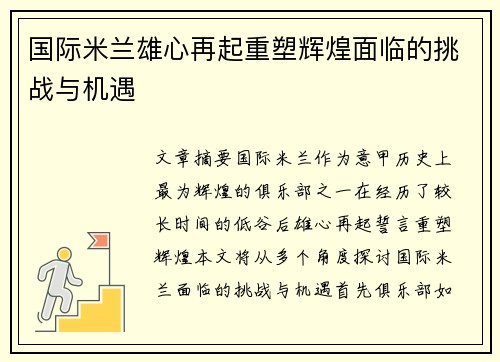 国际米兰雄心再起重塑辉煌面临的挑战与机遇

文章摘要国际米兰作为意甲历史上最为辉煌的俱乐部之一在经历了较长时间的低谷后雄心再起誓言重塑辉煌本文将从多个角度探讨国际米兰面临的挑战与机遇首先俱乐部如